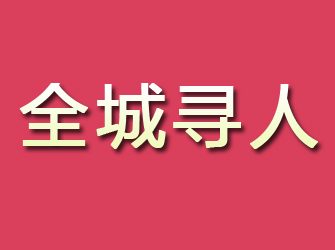 全城寻人